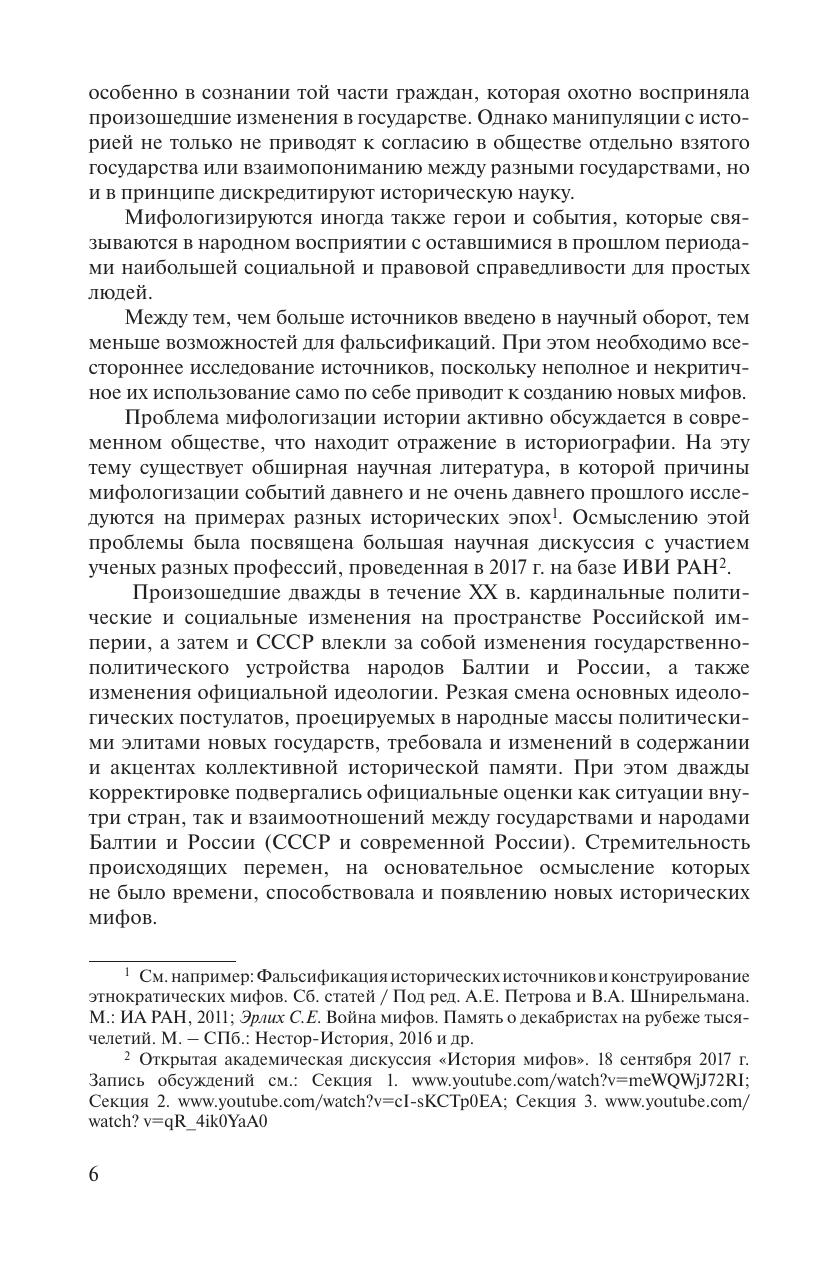 особенно в сознании той части граждан, которая охотно восприняла произошедшие изменения в государстве. Однако манипуляции с историей не только не приводят к согласию в обществе отдельно взятого государства или взаимопониманию между разными государствами, но и в принципе дискредитируют историческую науку.

Мифологизируются иногда также герои и события, которые связываются в народном восприятии с оставшимися в прошлом периодами наибольшей социальной и правовой справедливости для простых людей.

Между тем, чем больше источников введено в научный оборот, тем меньше возможностей для фальсификаций. При этом необходимо всестороннее исследование источников, поскольку неполное и некритичное их использование само по себе приводит к созданию новых мифов.

Проблема мифологизации истории активно обсуждается в современном обществе, что находит отражение в историографии. На эту тему существует обширная научная литература, в которой причины мифологизации событий давнего и не очень давнего прошлого исследуются на примерах разных исторических эпох$^1$. Осмыслению этой проблемы была посвящена большая научная дискуссия с участием ученых разных профессий, проведенная в 2017 г. на базе ИВИ РАН$^2$.

Произошедшие дважды в течение XX в. кардинальные политические и социальные изменения на пространстве Российской империи, а затем и СССР влекли за собой изменения государственно-политического устройства народов Балтии и России, а также изменения официальной идеологии. Резкая смена основных идеологических постулатов, проецируемых в народные массы политическими элитами новых государств, требовала и изменений в содержании и акцентах коллективной исторической памяти. При этом дважды корректировке подвергались официальные оценки как ситуации внутри стран, так и взаимоотношений между государствами и народами Балтии и России (СССР и современной России). Стремительность происходящих перемен, на основательное осмысление которых не было времени, способствовала и появлению новых исторических мифов.

$^1$ См. например: Фальсификация исторических источников и конструирование этнократических мифов. Сб. статей / Под ред. А.Е. Петрова и В.А. Шнирельмана. М.: ИА РАН, 2011; Эрлих С.Е. Война мифов. Память о декабристах на рубеже тысячелетий. М. – СПб.: Нестор-История, 2016 и др.

$^2$ Открытая академическая дискуссия «История мифов». 18 сентября 2017 г. Запись обсуждений см.: Секция 1. www.youtube.com/watch?v=meWQWjJ72RI; Секция 2. www.youtube.com/watch?v=cI-sKCTp0EA; Секция 3. www.youtube.com/watch? v=qR_4ik0YaA0

6